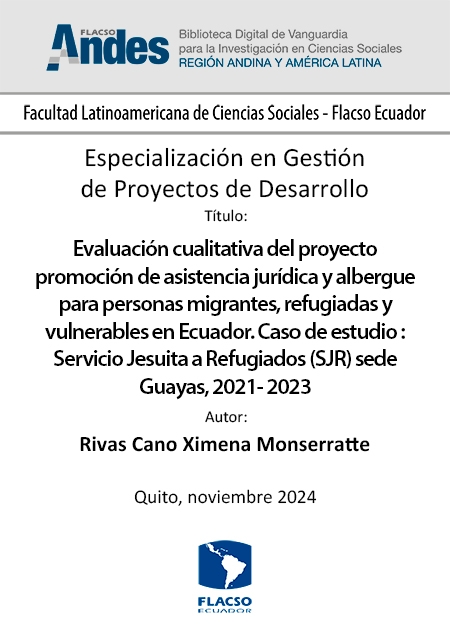 FLACSO Andes

Biblioteca Digital de Vanguardia para la Investigación en Ciencias Sociales
REGIÓN ANDINA Y AMÉRICA LATINA

Facultad Latinoamericana de Ciencias Sociales - Flacso Ecuador

Especialización en Gestión de Proyectos de Desarrollo

Título:

Evaluación cualitativa del proyecto promoción de asistencia jurídica y albergue para personas migrantes, refugiadas y vulnerables en Ecuador. Caso de estudio : Servicio Jesuita a Refugiados (SJR) sede Guayas, 2021- 2023

Autor:

Rivas Cano Ximena Monserratte

Quito, noviembre 2024

FLACSO
ECUADOR